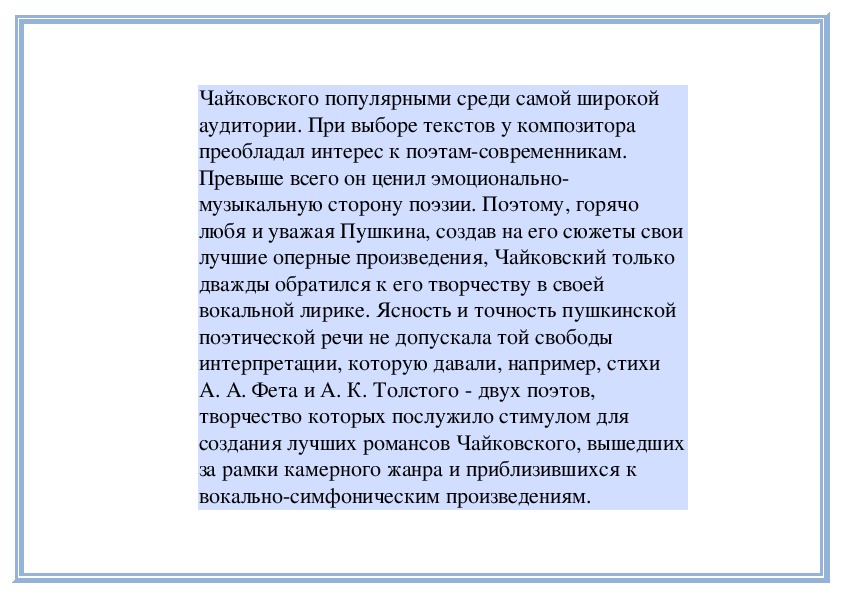 Чайковского популярными среди самой широкой аудитории. При выборе текстов у композитора преобладал интерес к поэтам-современникам. Превыше всего он ценил эмоционально-музыкальную сторону поэзии. Поэтому, горячо любя и уважая Пушкина, создав на его сюжеты свои лучшие оперные произведения, Чайковский только дважды обратился к его творчеству в своей вокальной лирике. Ясность и точность пушкинской поэтической речи не допускала той свободы интерпретации, которую давали, например, стихи А. А. Фета и А. К. Толстого - двух поэтов, творчество которых послужило стимулом для создания лучших романсов Чайковского, вышедших за рамки камерного жанра и приблизившихся к вокально-симфоническим произведениям.